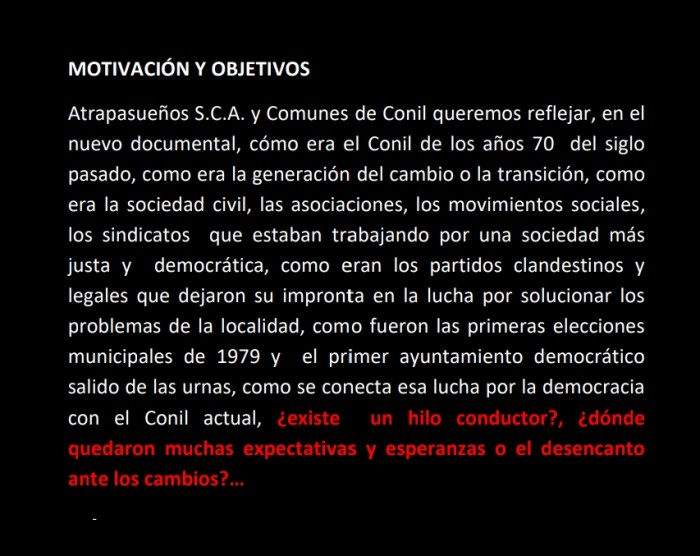 MOTIVACIÓN Y OBJETIVOS

Atrapasueños S.C.A. y Comunes de Conil queremos reflejar, en el nuevo documental, cómo era el Conil de los años 70 del siglo pasado, como era la generación del cambio o la transición, como era la sociedad civil, las asociaciones, los movimientos sociales, los sindicatos que estaban trabajando por una sociedad más justa y democrática, como eran los partidos clandestinos y legales que dejaron su impronta en la lucha por solucionar los problemas de la localidad, como fueron las primeras elecciones municipales de 1979 y el primer ayuntamiento democrático salido de las urnas, como se conecta esa lucha por la democracia con el Conil actual, ¿existe un hilo conductor?, ¿dónde quedaron muchas expectativas y esperanzas o el desencanto ante los cambios?...

-